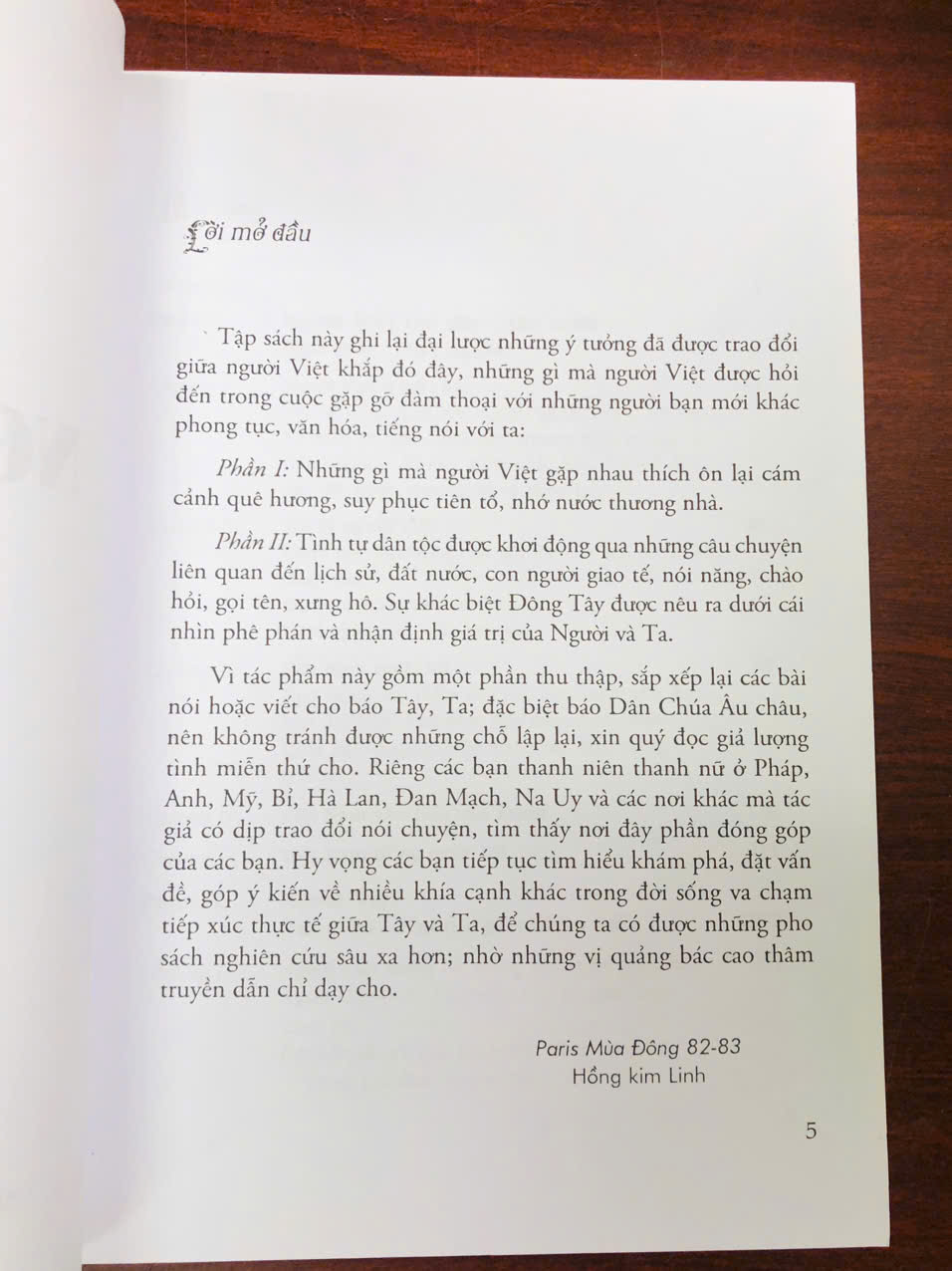 Lời mở đầu

Tập sách này ghi lại đại lược những ý tưởng đã được trao đổi giữa người Việt khắp đó đây, những gì mà người Việt được hỏi đến trong cuộc gặp gỡ đàm thoại với những người bạn mới khác phong tục, văn hóa, tiếng nói với ta:

Phần I: Những gì mà người Việt gặp nhau thích ôn lại cám cảnh quê hương, suy phục tiên tổ, nhớ nước thương nhà.

Phần II: Tình tự dân tộc được khơi động qua những câu chuyện liên quan đến lịch sử, đất nước, con người giao tế, nói năng, chào hỏi, gọi tên, xưng hô. Sự khác biệt Đông Tây được nêu ra dưới cái nhìn phê phán và nhận định giá trị của Người và Ta.

Vì tác phẩm này gồm một phần thu thập, sắp xếp lại các bài nói hoặc viết cho báo Tây, Ta; đặc biệt báo Dân Chúa Âu châu, nên không tránh được những chỗ lập lại, xin quý đọc giả lượng tình miễn thứ cho. Riêng các bạn thanh niên thanh nữ ở Pháp, Anh, Mỹ, Bỉ, Hà Lan, Đan Mạch, Na Uy và các nơi khác mà tác giả có dịp trao đổi nói chuyện, tìm thấy nơi đây phần đóng góp của các bạn. Hy vọng các bạn tiếp tục tìm hiểu khám phá, đặt vấn đề, góp ý kiến về nhiều khía cạnh khác trong đời sống va chạm tiếp xúc thực tế giữa Tây và Ta, để chúng ta có được những pho sách nghiên cứu sâu xa hơn; nhờ những vị quảng bác cao thâm truyền dẫn chỉ dạy cho.

Paris Mùa Đông 82-83
Hồng kim Linh

5